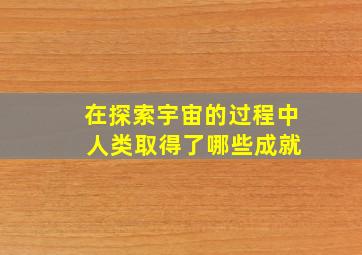 在探索宇宙的过程中
人类取得了哪些成就